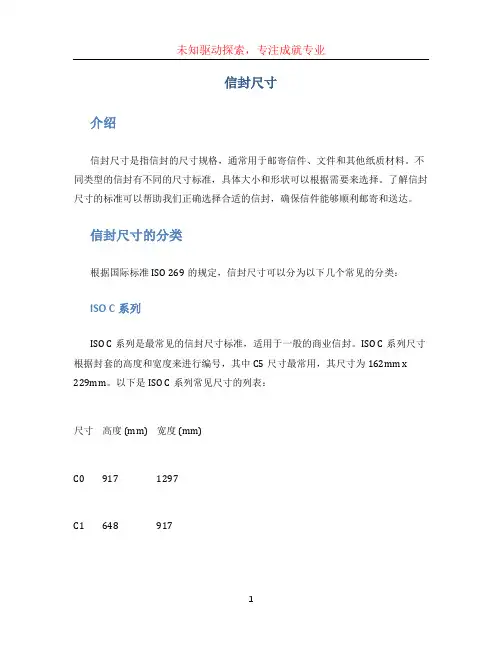 未知驱动探索，专注成就专业

信封尺寸

介绍

信封尺寸是指信封的尺寸规格，通常用于邮寄信件、文件和其他纸质材料。不同类型的信封有不同的尺寸标准，具体大小和形状可以根据需要来选择。了解信封尺寸的标准可以帮助我们正确选择合适的信封，确保信件能够顺利邮寄和送达。

信封尺寸的分类

根据国际标准 ISO 269 的规定，信封尺寸可以分为以下几个常见的分类：

ISO C 系列

ISO C 系列是最常见的信封尺寸标准，适用于一般的商业信封。ISO C 系列尺寸根据封套的高度和宽度来进行编号，其中 C5 尺寸最常用，其尺寸为 162mm x 229mm。以下是 ISO C 系列常见尺寸的列表：

| 尺寸 | 高度 (mm) | 宽度 (mm) |
|---|---|---|
| C0 | 917 | 1297 |
| C1 | 648 | 917 |

1